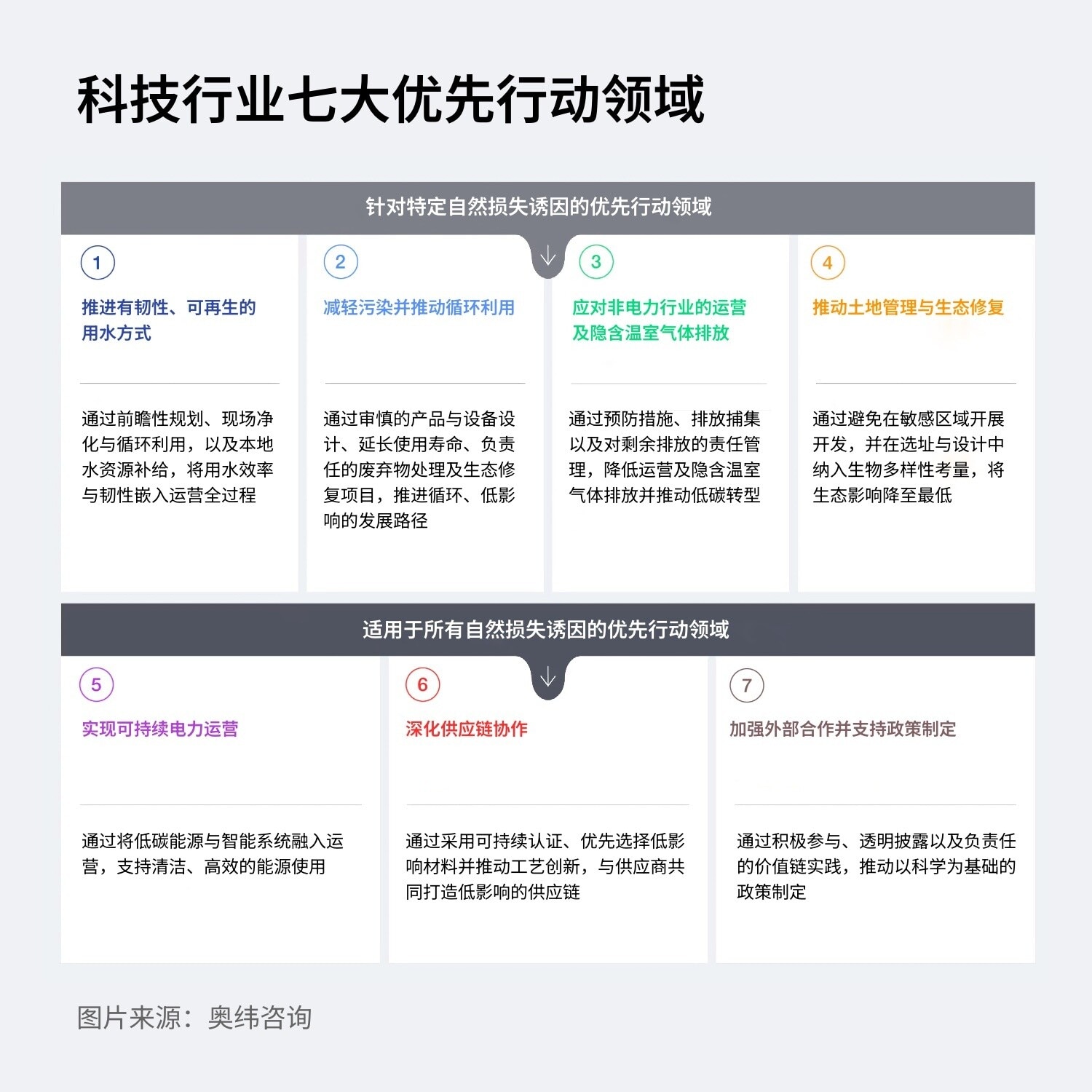 科技行业七大优先行动领域

针对特定自然损失诱因的优先行动领域

1
推进有韧性、可再生的用水方式

通过前瞻性规划、现场净化与循环利用，以及本地水资源补给，将用水效率与韧性嵌入运营全过程

2
减轻污染并推动循环利用

通过审慎的产品与设备设计、延长使用寿命、负责任的废弃物处理及生态修复项目，推进循环、低影响的发展路径

3
应对非电力行业的运营及隐含温室气体排放

通过预防措施、排放捕集以及对剩余排放的责任管理，降低运营及隐含温室气体排放并推动低碳转型

4
推动土地管理与生态修复

通过避免在敏感区域开展开发，并在选址与设计中纳入生物多样性考量，将生态影响降至最低

适用于所有自然损失诱因的优先行动领域

5
实现可持续电力运营

通过将低碳能源与智能系统融入运营，支持清洁、高效的能源使用

6
深化供应链协作

通过采用可持续认证、优先选择低影响材料并推动工艺创新，与供应商共同打造低影响的供应链

7
加强外部合作并支持政策制定

通过积极参与、透明披露以及负责任的价值链实践，推动以科学为基础的政策制定

图片来源：奥纬咨询